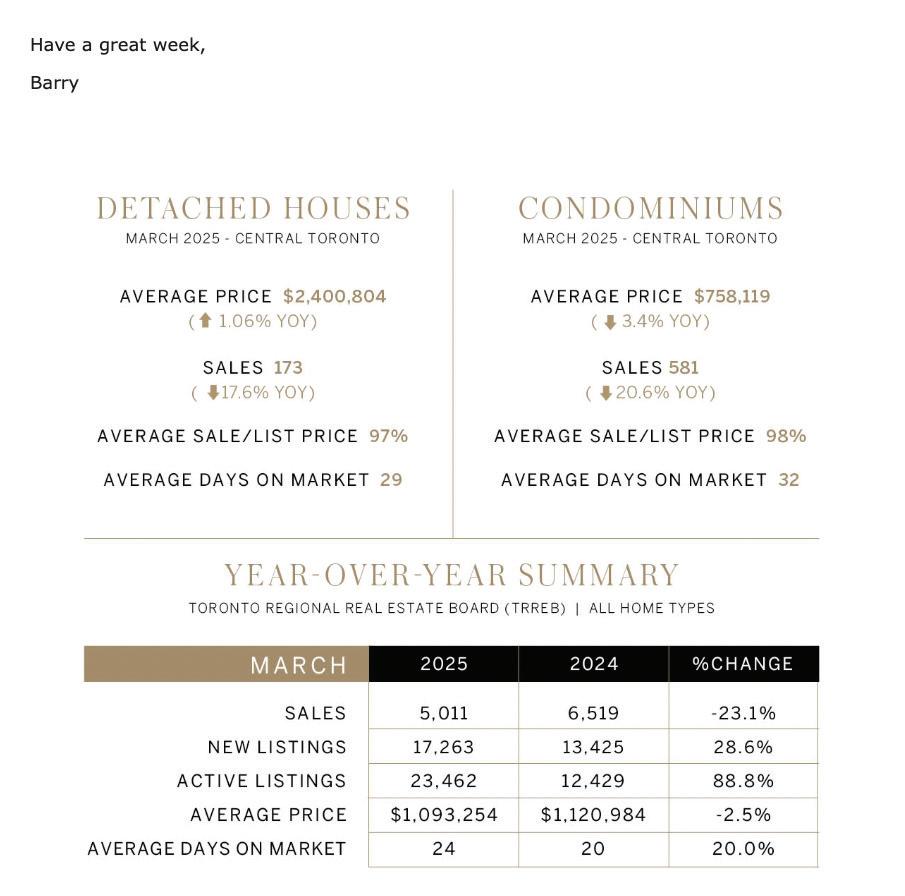 Have a great week,

Barry

DETACHED HOUSES
MARCH 2025 - CENTRAL TORONTO

AVERAGE PRICE $2,400,804
( ⬆ 1.06% YOY)

SALES 173
( ⬇17.6% YOY)

AVERAGE SALE/LIST PRICE 97%

AVERAGE DAYS ON MARKET 29

CONDOMINIUMS
MARCH 2025 - CENTRAL TORONTO

AVERAGE PRICE $758,119
( ⬇ 3.4% YOY)

SALES 581
( ⬇20.6% YOY)

AVERAGE SALE/LIST PRICE 98%

AVERAGE DAYS ON MARKET 32

YEAR-OVER-YEAR SUMMARY
TORONTO REGIONAL REAL ESTATE BOARD (TRREB) | ALL HOME TYPES

| MARCH | 2025 | 2024 | %CHANGE |
|---|---|---|---|
| SALES | 5,011 | 6,519 | -23.1% |
| NEW LISTINGS | 17,263 | 13,425 | 28.6% |
| ACTIVE LISTINGS | 23,462 | 12,429 | 88.8% |
| AVERAGE PRICE | $1,093,254 | $1,120,984 | -2.5% |
| AVERAGE DAYS ON MARKET | 24 | 20 | 20.0% |